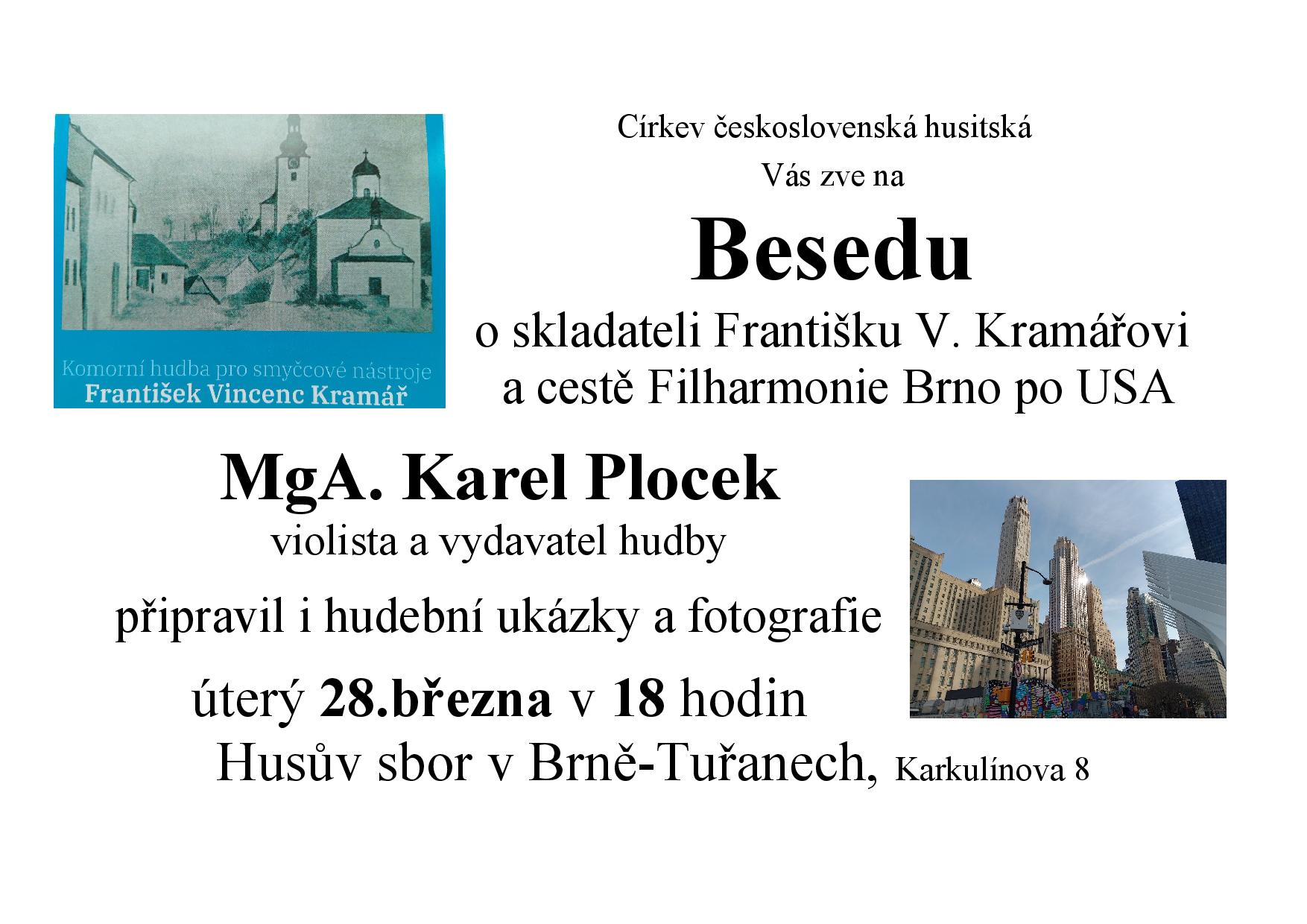 Komorní hudba pro smyčcové nástroje
František Vincenc Kramář

Církev československá husitská
Vás zve na
Besedu
o skladateli Františku V. Kramářovi
a cestě Filharmonie Brno po USA

MgA. Karel Plocek
violista a vydavatel hudby
připravil i hudební ukázky a fotografie
úterý 28.března v 18 hodin
Husův sbor v Brně-Tuřanech, Karkulínova 8